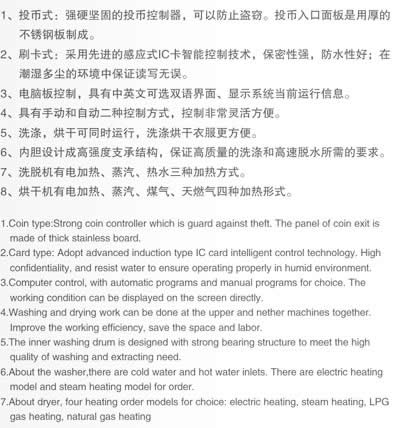 1、投币式：强硬坚固的投币控制器，可以防止盗窃。投币入口面板是用厚的不锈钢板制成。

2、刷卡式：采用先进的感应式IC卡智能控制技术，保密性强，防水性好；在潮湿多尘的环境中保证读写无误。

3、电脑板控制，具有中英文可选双语界面、显示系统当前运行信息。

4、具有手动和自动二种控制方式，控制非常灵活方便。

5、洗涤，烘干可同时运行，洗涤烘干衣服更方便。

6、内胆设计成高强度支承结构，保证高质量的洗涤和高速脱水所需的要求。

7、洗脱机有电加热、蒸汽、热水三种加热方式。

8、烘干机有电加热、蒸汽、煤气、天燃气四种加热形式。

1.Coin type:Strong coin controller which is guard against theft. The panel of coin exit is made of thick stainless board.

2.Card type: Adopt advanced induction type IC card intelligent control technology. High confidentiality, and resist water to ensure operating properly in humid environment.

3.Computer control, with automatic programs and manual programs for choice. The working condition can be displayed on the screen directly.

4.Washing and drying work can be done at the upper and nether machines together. Improve the working efficiency, save the space and labor.

5.The inner washing drum is designed with strong bearing structure to meet the high quality of washing and extracting need.

6.About the washer,there are cold water and hot water inlets. There are electric heating model and steam heating model for order.

7.About dryer, four heating order models for choice: electric heating, steam heating, LPG gas heating, natural gas heating